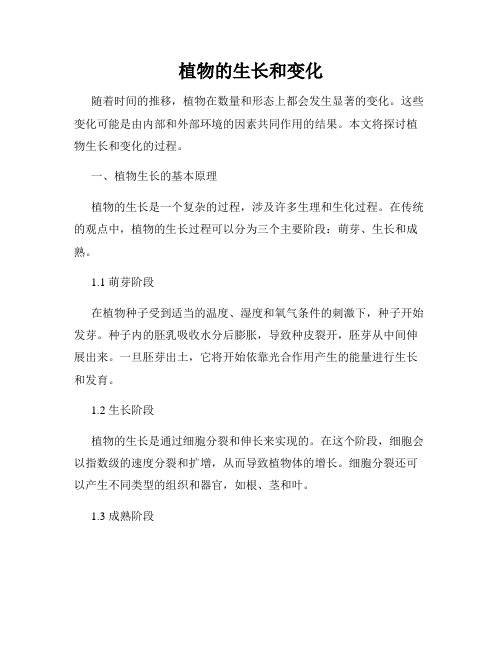 植物的生长和变化

随着时间的推移，植物在数量和形态上都会发生显著的变化。这些变化可能是由内部和外部环境的因素共同作用的结果。本文将探讨植物生长和变化的过程。

一、植物生长的基本原理

植物的生长是一个复杂的过程，涉及许多生理和生化过程。在传统的观点中，植物的生长过程可以分为三个主要阶段：萌芽、生长和成熟。

1.1 萌芽阶段

在植物种子受到适当的温度、湿度和氧气条件的刺激下，种子开始发芽。种子内的胚乳吸收水分后膨胀，导致种皮裂开，胚芽从中间伸展出来。一旦胚芽出土，它将开始依靠光合作用产生的能量进行生长和发育。

1.2 生长阶段

植物的生长是通过细胞分裂和伸长来实现的。在这个阶段，细胞会以指数级的速度分裂和扩增，从而导致植物体的增长。细胞分裂还可以产生不同类型的组织和器官，如根、茎和叶。

1.3 成熟阶段